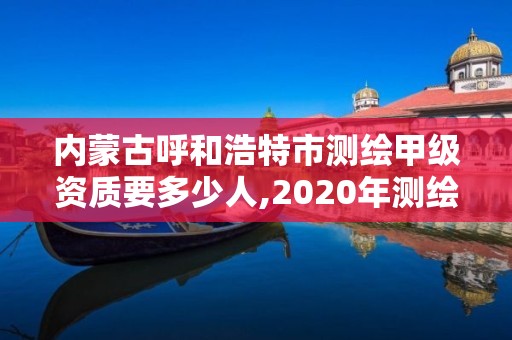 内蒙古呼和浩特市测绘甲级资质要多少人,2020年测绘